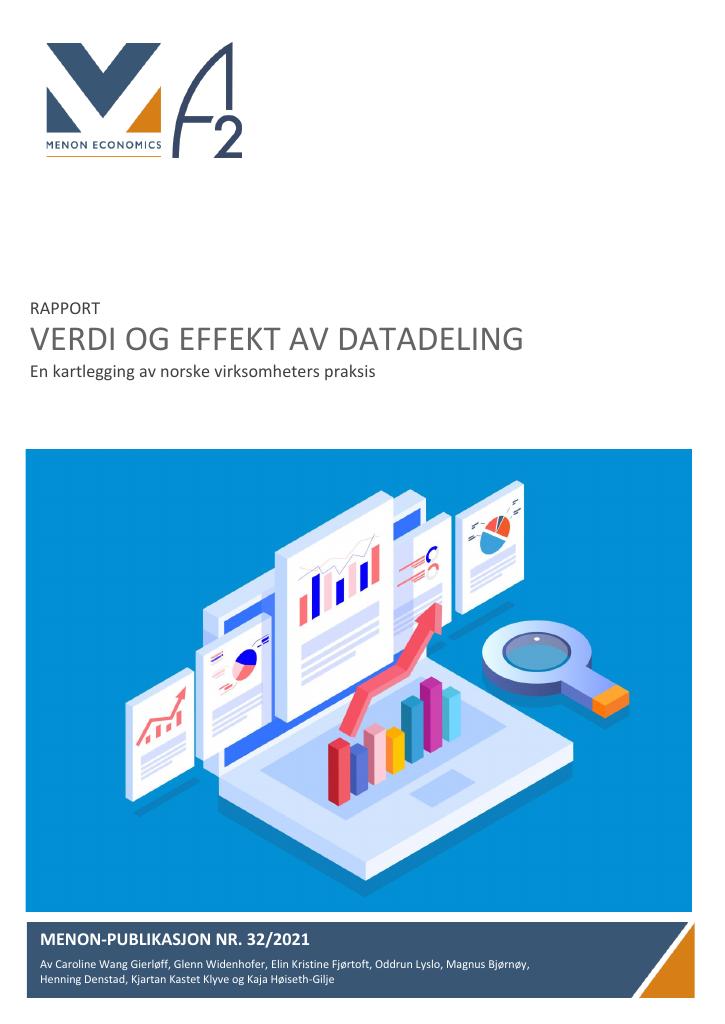 MENON ECONOMICS

A2

RAPPORT

VERDI OG EFFEKT AV DATADELING

En kartlegging av norske virksomheters praksis

MENON-PUBLIKASJON NR. 32/2021

Av Caroline Wang Gierløff, Glenn Widenhofer, Elin Kristine Fjørtoft, Oddrun Lyslo, Magnus Bjørnøy, Henning Denstad, Kjartan Kastet Klyve og Kaja Høiseth-Gilje